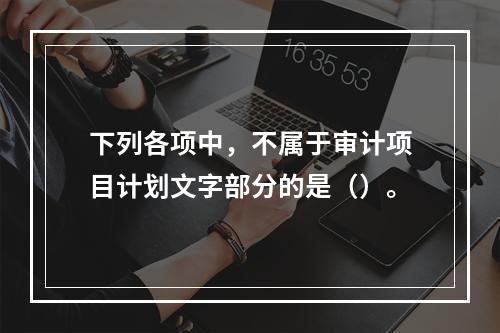 16 35 53

下列各项中，不属于审计项目计划文字部分的是（）。